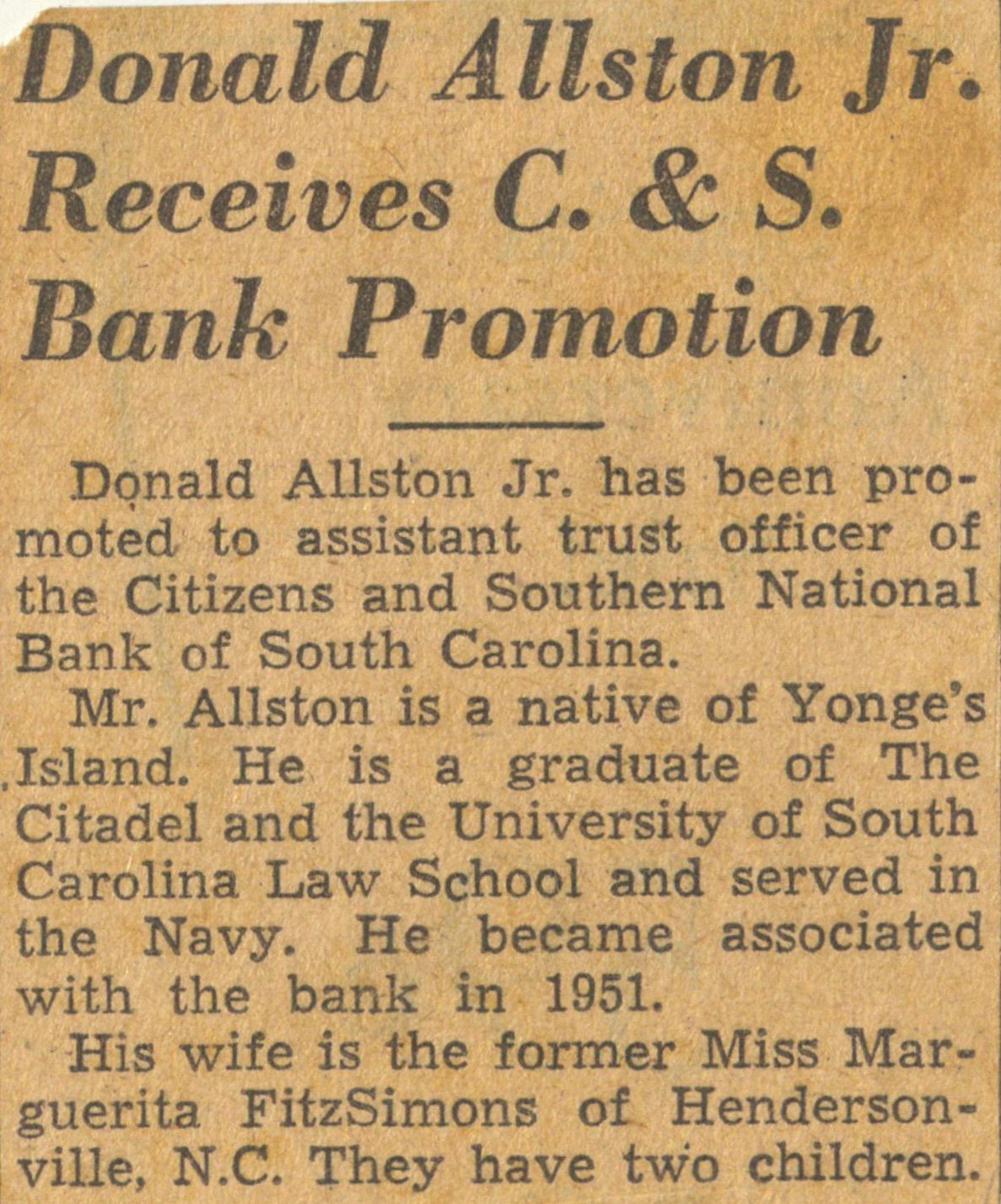 Donald Allston Jr. Receives C. & S. Bank Promotion

Donald Allston Jr. has been promoted to assistant trust officer of the Citizens and Southern National Bank of South Carolina.

Mr. Allston is a native of Yonge's Island. He is a graduate of The Citadel and the University of South Carolina Law School and served in the Navy. He became associated with the bank in 1951.

His wife is the former Miss Marguerita FitzSimons of Hendersonville, N.C. They have two children.